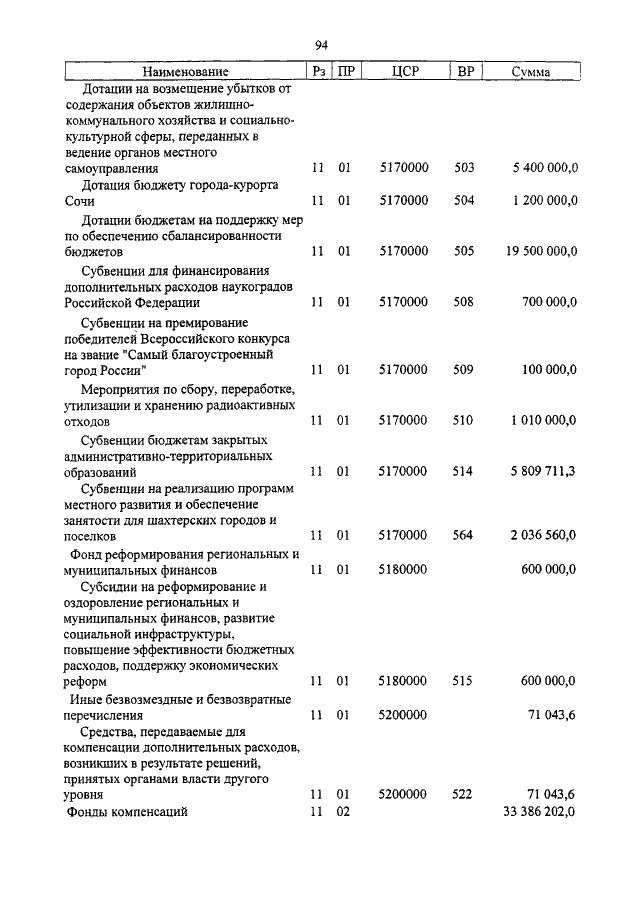 94

| Наименование | Рз | ПР | ЦСР | ВР | Сумма |
|---|---|---|---|---|---|
| Дотации на возмещение убытков от содержания объектов жилищно-коммунального хозяйства и социально-культурной сферы, переданных в ведение органов местного самоуправления | 11 | 01 | 5170000 | 503 | 5 400 000,0 |
| Дотация бюджету города-курорта Сочи | 11 | 01 | 5170000 | 504 | 1 200 000,0 |
| Дотации бюджетам на поддержку мер по обеспечению сбалансированности бюджетов | 11 | 01 | 5170000 | 505 | 19 500 000,0 |
| Субвенции для финансирования дополнительных расходов наукоградов Российской Федерации | 11 | 01 | 5170000 | 508 | 700 000,0 |
| Субвенции на премирование победителей Всероссийского конкурса на звание "Самый благоустроенный город России" | 11 | 01 | 5170000 | 509 | 100 000,0 |
| Мероприятия по сбору, переработке, утилизации и хранению радиоактивных отходов | 11 | 01 | 5170000 | 510 | 1 010 000,0 |
| Субвенции бюджетам закрытых административно-территориальных образований | 11 | 01 | 5170000 | 514 | 5 809 711,3 |
| Субвенции на реализацию программ местного развития и обеспечение занятости для шахтерских городов и поселков | 11 | 01 | 5170000 | 564 | 2 036 560,0 |
| Фонд реформирования региональных и муниципальных финансов | 11 | 01 | 5180000 | | 600 000,0 |
| Субсидии на реформирование и оздоровление региональных и муниципальных финансов, развитие социальной инфраструктуры, повышение эффективности бюджетных расходов, поддержку экономических реформ | 11 | 01 | 5180000 | 515 | 600 000,0 |
| Иные безвозмездные и безвозвратные перечисления | 11 | 01 | 5200000 | | 71 043,6 |
| Средства, передаваемые для компенсации дополнительных расходов, возникших в результате решений, принятых органами власти другого уровня | 11 | 01 | 5200000 | 522 | 71 043,6 |
| Фонды компенсаций | 11 | 02 | | | 33 386 202,0 |